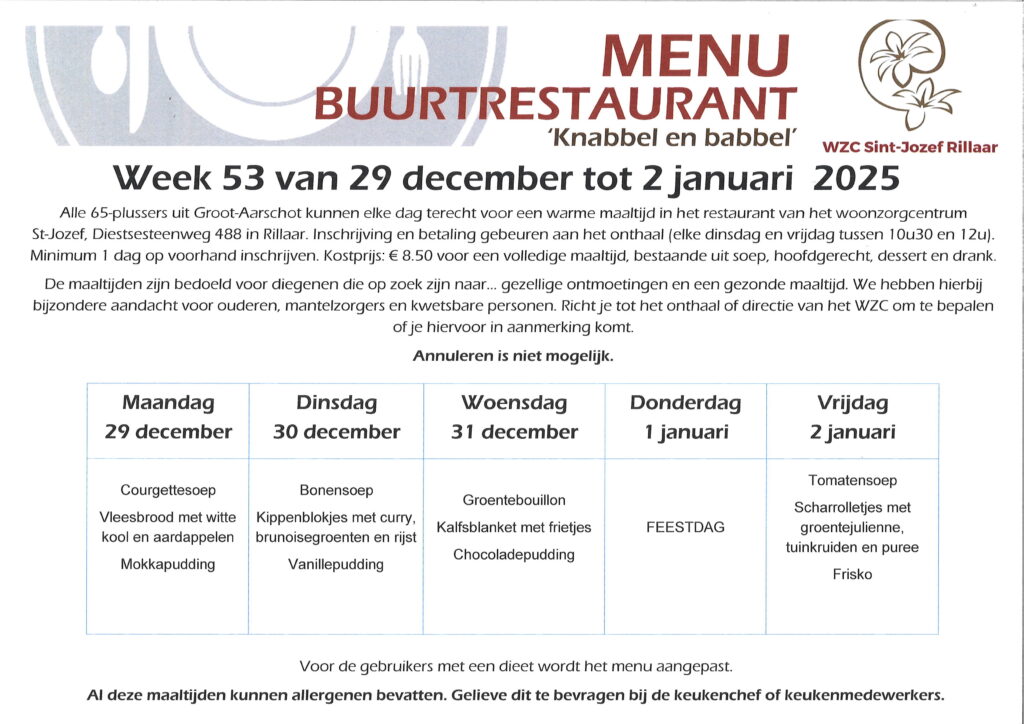 MENU
BUURTRESTAURANT
'Knabbel en babbel'

WZC Sint-Jozef Rillaar

Week 53 van 29 december tot 2 januari 2025

Alle 65-plussers uit Groot-Aarschot kunnen elke dag terecht voor een warme maaltijd in het restaurant van het woonzorgcentrum St-Jozef, Diestsesteenweg 488 in Rillaar. Inschrijving en betaling gebeuren aan het onthaal (elke dinsdag en vrijdag tussen 10u30 en 12u). Minimum 1 dag op voorhand inschrijven. Kostprijs: € 8.50 voor een volledige maaltijd, bestaande uit soep, hoofdgerecht, dessert en drank.

De maaltijden zijn bedoeld voor diegenen die op zoek zijn naar... gezellige ontmoetingen en een gezonde maaltijd. We hebben hierbij bijzondere aandacht voor ouderen, mantelzorgers en kwetsbare personen. Richt je tot het onthaal of directie van het WZC om te bepalen of je hiervoor in aanmerking komt.

Annuleren is niet mogelijk.

| Maandag 29 december | Dinsdag 30 december | Woensdag 31 december | Donderdag 1 januari | Vrijdag 2 januari |
|---|---|---|---|---|
| Courgettesoep Vleesbrood met witte kool en aardappelen Mokkapudding | Bonensoep Kippenblokjes met curry, brunoisegroenten en rijst Vanillepudding | Groentebouillon Kalfsblanket met frietjes Chocoladepudding | FEESTDAG | Tomatensoep Scharrolletjes met groentejulienne, tuinkruiden en puree Frisko |

Voor de gebruikers met een dieet wordt het menu aangepast.

Al deze maaltijden kunnen allergenen bevatten. Gelieve dit te bevragen bij de keukenchef of keukenmedewerkers.